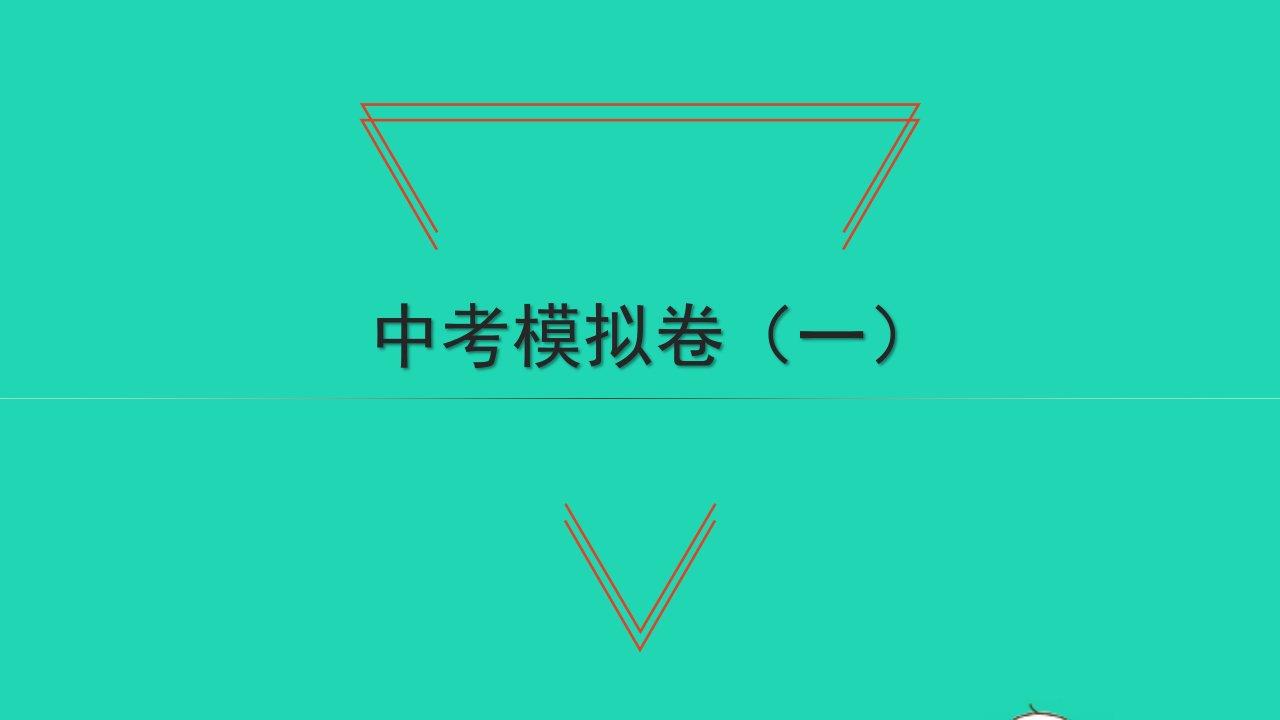 中考模拟卷（一）